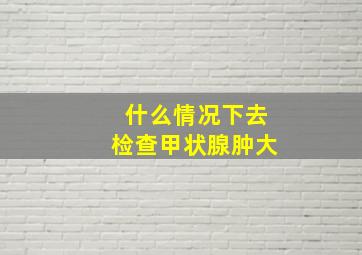 什么情况下去
检查甲状腺肿大